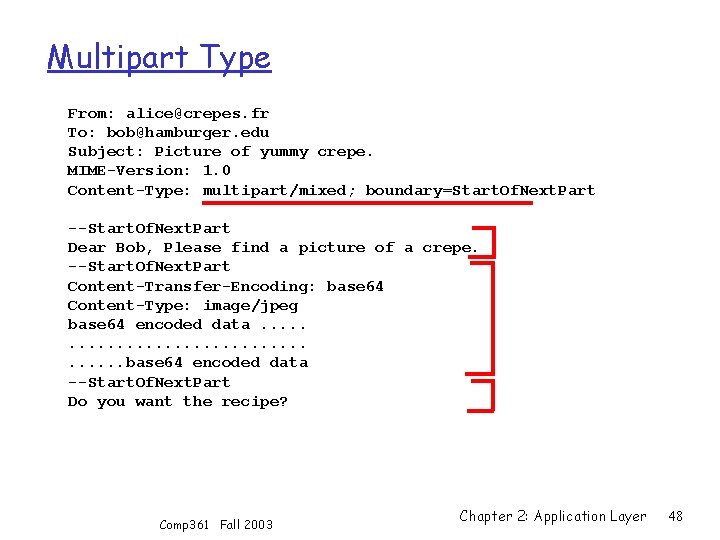 Multipart Type

From: alice@crepes.fr
To: bob@hamburger.edu
Subject: Picture of yummy crepe.
MIME-Version: 1.0
Content-Type: multipart/mixed; boundary=StartOfNextPart

--StartOfNextPart
Dear Bob, Please find a picture of a crepe.
--StartOfNextPart
Content-Transfer-Encoding: base64
Content-Type: image/jpeg
base64 encoded data .....
.........................
......base64 encoded data
--StartOfNextPart
Do you want the recipe?

Comp361 Fall 2003

Chapter 2: Application Layer 48